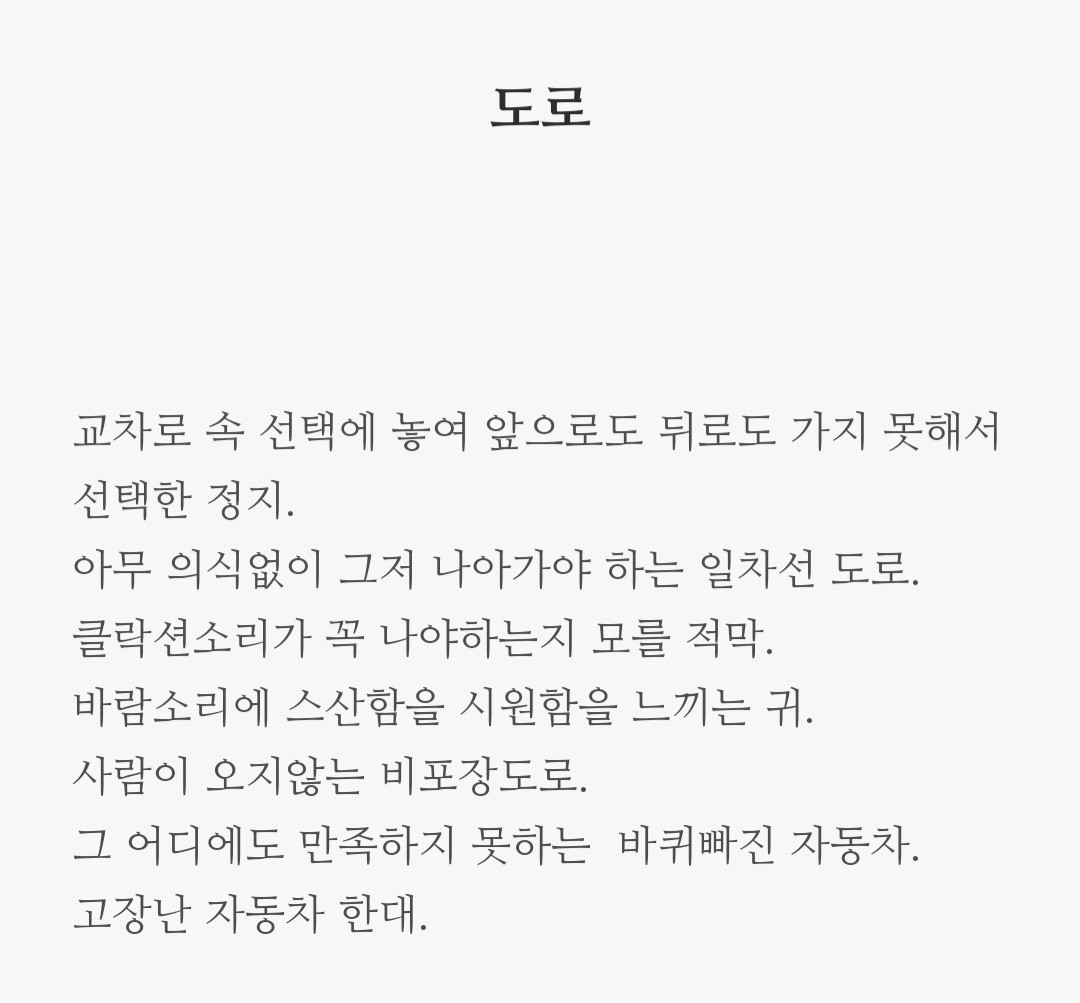 도로

교차로 속 선택에 놓여 앞으로도 뒤로도 가지 못해서 선택한 정지.
아무 의식없이 그저 나아가야 하는 일차선 도로.
클락션소리가 꼭 나야하는지 모를 적막.
바람소리에 스산함을 시원함을 느끼는 귀.
사람이 오지않는 비포장도로.
그 어디에도 만족하지 못하는  바퀴빠진 자동차.
고장난 자동차 한대.